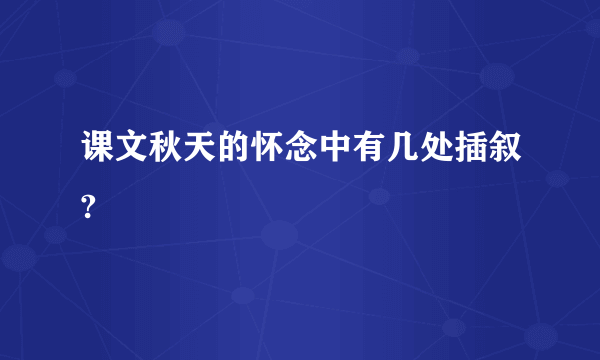 课文秋天的怀念中有几处插叙?